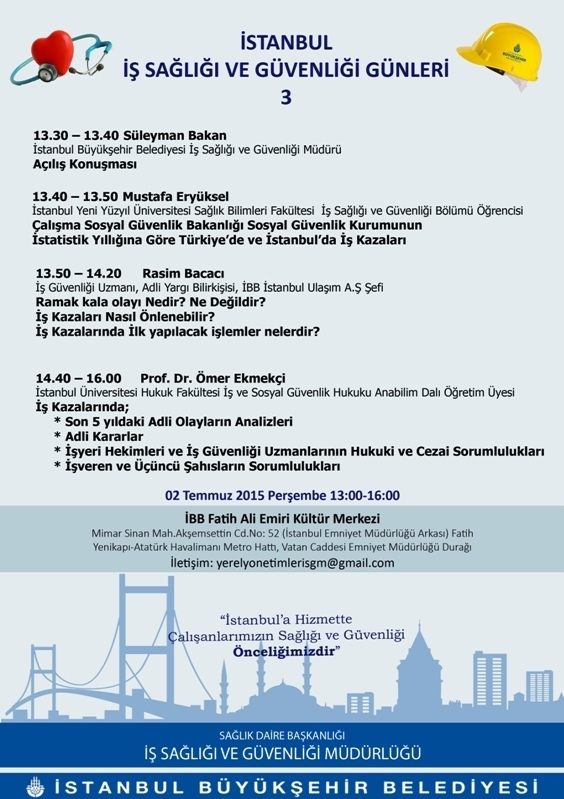 İSTANBUL
İŞ SAĞLIĞI VE GÜVENLİĞİ GÜNLERİ
3

13.30 – 13.40 Süleyman Bakan
İstanbul Büyükşehir Belediyesi İş Sağlığı ve Güvenliği Müdürü
Açılış Konuşması

13.40 – 13.50 Mustafa Eryüksel
İstanbul Yeni Yüzyıl Üniversitesi Sağlık Bilimleri Fakültesi İş Sağlığı ve Güvenliği Bölümü Öğrencisi
Çalışma Sosyal Güvenlik Bakanlığı Sosyal Güvenlik Kurumunun İstatistik Yıllığına Göre Türkiye'de ve İstanbul'da İş Kazaları

13.50 – 14.20 Rasim Bacacı
İş Güvenliği Uzmanı, Adli Yargı Bilirkişisi, İBB İstanbul Ulaşım A.Ş Şefi
Ramak kala olayı Nedir? Ne Değildir?
İş Kazaları Nasıl Önlenebilir?
İş Kazalarında İlk yapılacak işlemler nelerdir?

14.40 – 16.00 Prof. Dr. Ömer Ekmekçi
İstanbul Üniversitesi Hukuk Fakültesi İş ve Sosyal Güvenlik Hukuku Anabilim Dalı Öğretim Üyesi
İş Kazalarında;
* Son 5 yıldaki Adli Olayların Analizleri
* Adli Kararlar
* İşyeri Hekimleri ve İş Güvenliği Uzmanlarının Hukuki ve Cezai Sorumlulukları
* İşveren ve Üçüncü Şahısların Sorumlulukları

02 Temmuz 2015 Perşembe 13:00-16:00

İBB Fatih Ali Emiri Kültür Merkezi
Mimar Sinan Mah.Akşemsettin Cd.No: 52 (İstanbul Emniyet Müdürlüğü Arkası) Fatih
Yenikapı-Atatürk Havalimanı Metro Hattı, Vatan Caddesi Emniyet Müdürlüğü Durağı
İletişim: yerelyonetimlerisgm@gmail.com

"İstanbul'a Hizmette
Çalışanlarımızın Sağlığı ve Güvenliği
Önceliğimizdir"

SAĞLIK DAİRE BAŞKANLIĞI
İŞ SAĞLIĞI VE GÜVENLİĞİ MÜDÜRLÜĞÜ
İSTANBUL BÜYÜKŞEHİR BELEDİYESİ